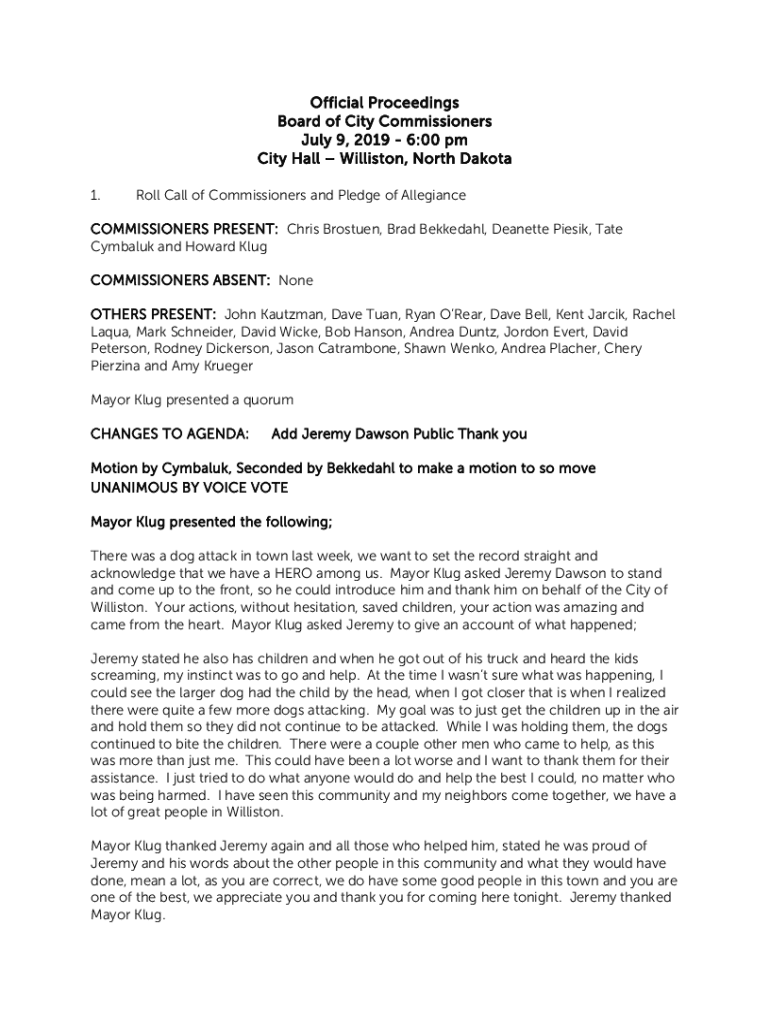 Official Proceedings
Board of City Commissioners
July 9, 2019 - 6:00 pm
City Hall – Williston, North Dakota

1. Roll Call of Commissioners and Pledge of Allegiance

COMMISSIONERS PRESENT: Chris Brostuen, Brad Bekkedahl, Deanette Piesik, Tate Cymbaluk and Howard Klug

COMMISSIONERS ABSENT: None

OTHERS PRESENT: John Kautzman, Dave Tuan, Ryan O'Rear, Dave Bell, Kent Jarcik, Rachel Laqua, Mark Schneider, David Wicke, Bob Hanson, Andrea Duntz, Jordon Evert, David Peterson, Rodney Dickerson, Jason Catrambone, Shawn Wenko, Andrea Placher, Chery Pierzina and Amy Krueger

Mayor Klug presented a quorum

CHANGES TO AGENDA: Add Jeremy Dawson Public Thank you

Motion by Cymbaluk, Seconded by Bekkedahl to make a motion to so move
UNANIMOUS BY VOICE VOTE

Mayor Klug presented the following;

There was a dog attack in town last week, we want to set the record straight and acknowledge that we have a HERO among us. Mayor Klug asked Jeremy Dawson to stand and come up to the front, so he could introduce him and thank him on behalf of the City of Williston. Your actions, without hesitation, saved children, your action was amazing and came from the heart. Mayor Klug asked Jeremy to give an account of what happened;

Jeremy stated he also has children and when he got out of his truck and heard the kids screaming, my instinct was to go and help. At the time I wasn't sure what was happening, I could see the larger dog had the child by the head, when I got closer that is when I realized there were quite a few more dogs attacking. My goal was to just get the children up in the air and hold them so they did not continue to be attacked. While I was holding them, the dogs continued to bite the children. There were a couple other men who came to help, as this was more than just me. This could have been a lot worse and I want to thank them for their assistance. I just tried to do what anyone would do and help the best I could, no matter who was being harmed. I have seen this community and my neighbors come together, we have a lot of great people in Williston.

Mayor Klug thanked Jeremy again and all those who helped him, stated he was proud of Jeremy and his words about the other people in this community and what they would have done, mean a lot, as you are correct, we do have some good people in this town and you are one of the best, we appreciate you and thank you for coming here tonight. Jeremy thanked Mayor Klug.